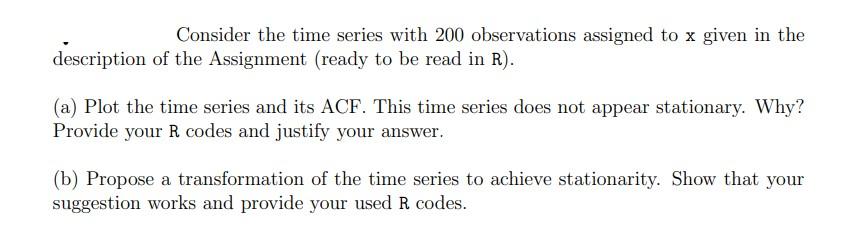 Consider the time series with 200 observations assigned to x given in the description of the Assignment (ready to be read in R).

(a) Plot the time series and its ACF. This time series does not appear stationary. Why? Provide your R codes and justify your answer.

(b) Propose a transformation of the time series to achieve stationarity. Show that your suggestion works and provide your used R codes.